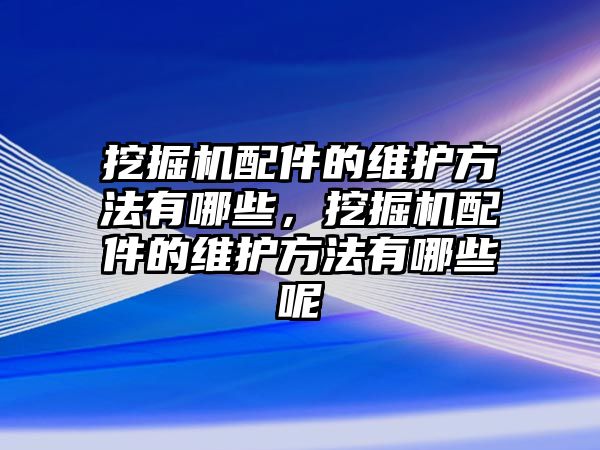 挖掘机配件的维护方法有哪些，挖掘机配件的维护方法有哪些呢